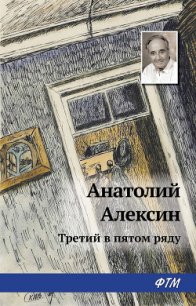 Анатолий Алексин

Третий в пятом ряду

ФТМ